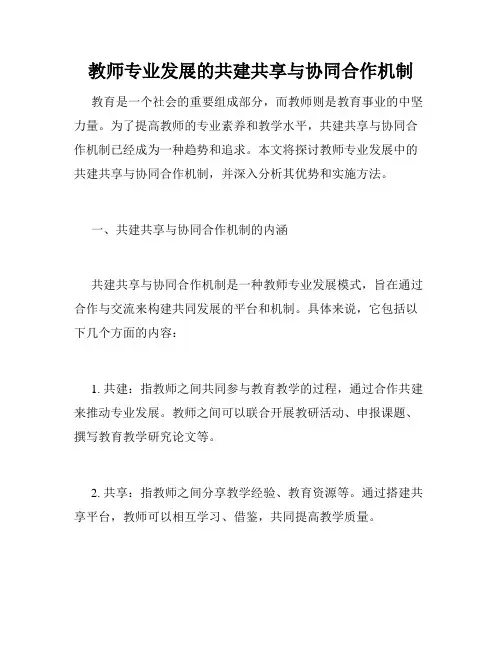 教师专业发展的共建共享与协同合作机制

教育是一个社会的重要组成部分，而教师则是教育事业的中坚力量。为了提高教师的专业素养和教学水平，共建共享与协同合作机制已经成为一种趋势和追求。本文将探讨教师专业发展中的共建共享与协同合作机制，并深入分析其优势和实施方法。

一、共建共享与协同合作机制的内涵

共建共享与协同合作机制是一种教师专业发展模式，旨在通过合作与交流来构建共同发展的平台和机制。具体来说，它包括以下几个方面的内容：

1. 共建：指教师之间共同参与教育教学的过程，通过合作共建来推动专业发展。教师之间可以联合开展教研活动、申报课题、撰写教育教学研究论文等。

2. 共享：指教师之间分享教学经验、教育资源等。通过搭建共享平台，教师可以相互学习、借鉴，共同提高教学质量。